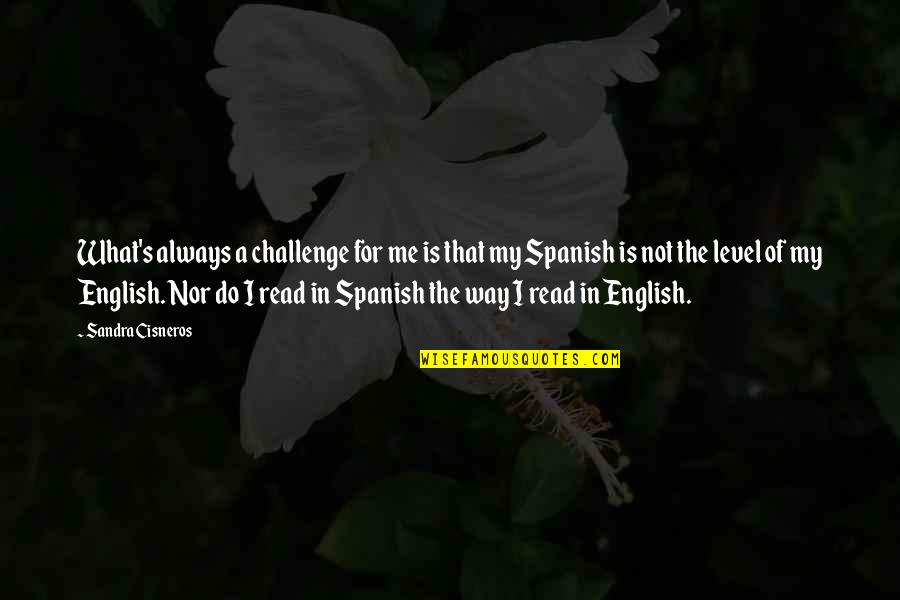 What's always a challenge for me is that my Spanish is not the level of my English. Nor do I read in Spanish the way I read in English.

~ Sandra Cisneros

WISEFAMOUSQUOTES.COM